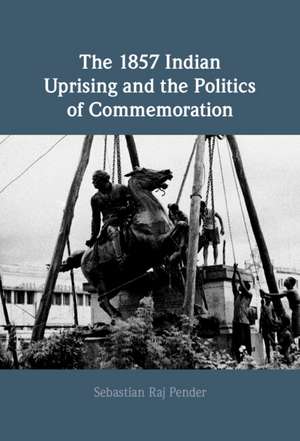 The 1857 Indian Uprising and the Politics of Commemoration

Sebastian Raj Pender